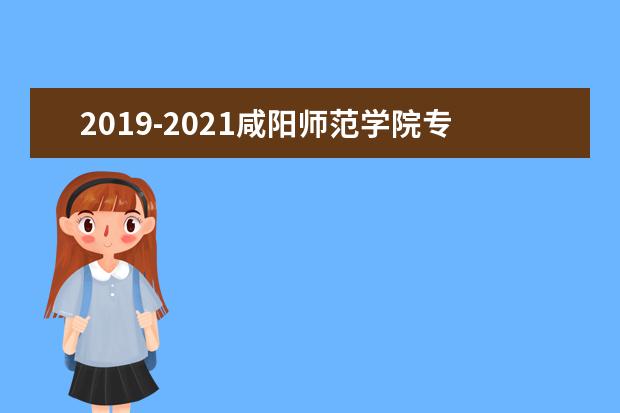 2019-2021咸阳师范学院专